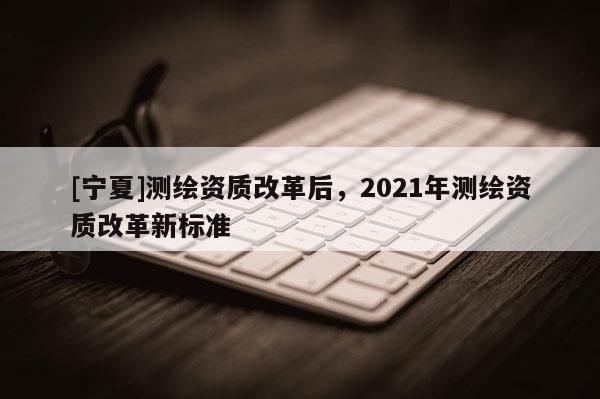 [宁夏]测绘资质改革后，2021年测绘资质改革新标准